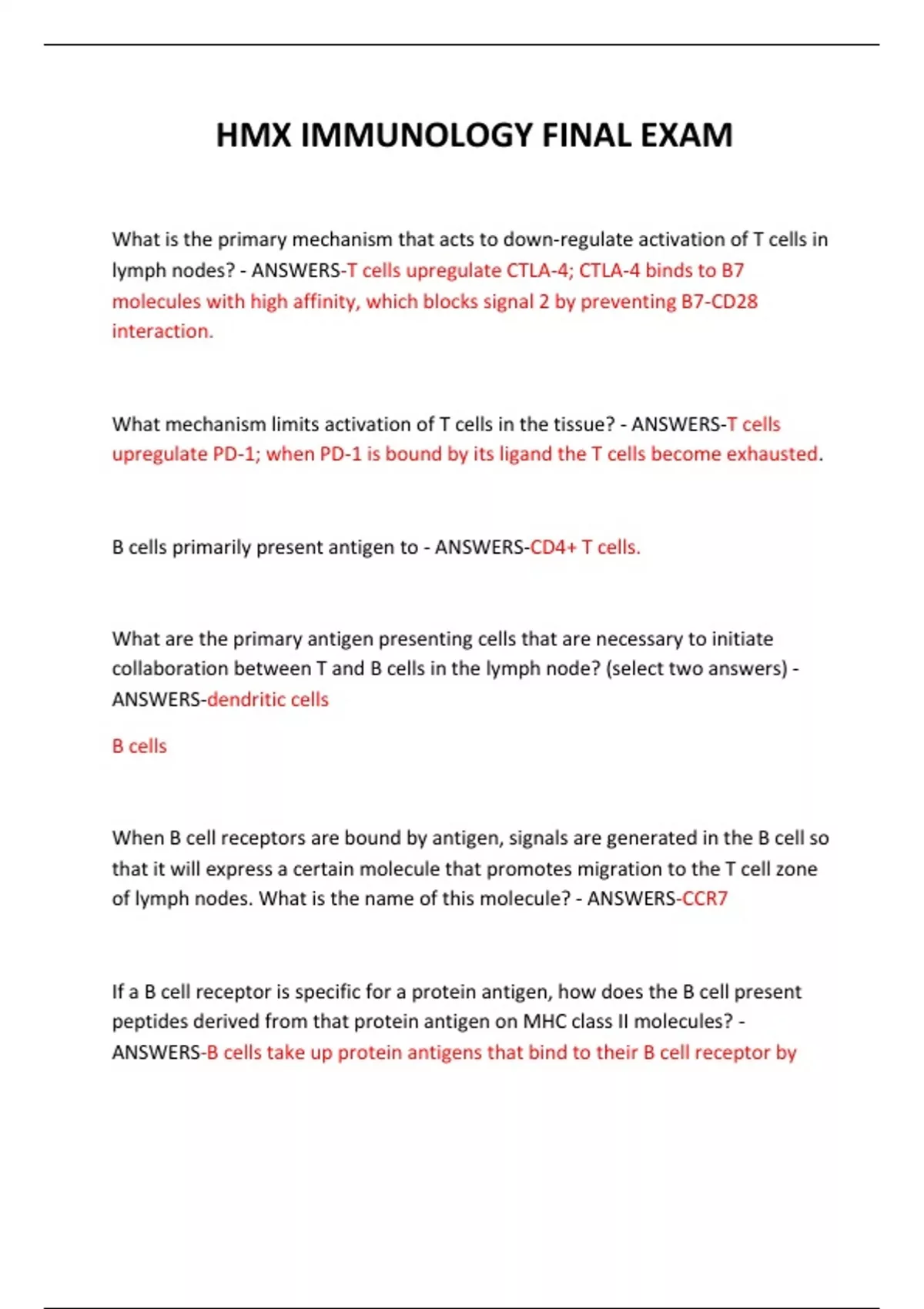 HMX IMMUNOLOGY FINAL EXAM

What is the primary mechanism that acts to down-regulate activation of T cells in lymph nodes? - ANSWERS-T cells upregulate CTLA-4; CTLA-4 binds to B7 molecules with high affinity, which blocks signal 2 by preventing B7-CD28 interaction.

What mechanism limits activation of T cells in the tissue? - ANSWERS-T cells upregulate PD-1; when PD-1 is bound by its ligand the T cells become exhausted.

B cells primarily present antigen to - ANSWERS-CD4+ T cells.

What are the primary antigen presenting cells that are necessary to initiate collaboration between T and B cells in the lymph node? (select two answers) - ANSWERS-dendritic cells

B cells

When B cell receptors are bound by antigen, signals are generated in the B cell so that it will express a certain molecule that promotes migration to the T cell zone of lymph nodes. What is the name of this molecule? - ANSWERS-CCR7

If a B cell receptor is specific for a protein antigen, how does the B cell present peptides derived from that protein antigen on MHC class II molecules? - ANSWERS-B cells take up protein antigens that bind to their B cell receptor by